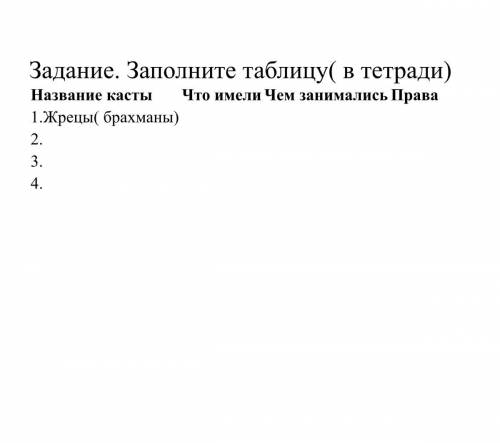 Задание. Заполните таблицу( в тетради)

| Название касты | Что имели | Чем занимались | Права |
|---|---|---|---|
| 1.Жрецы( брахманы) | | | |
| 2. | | | |
| 3. | | | |
| 4. | | | |